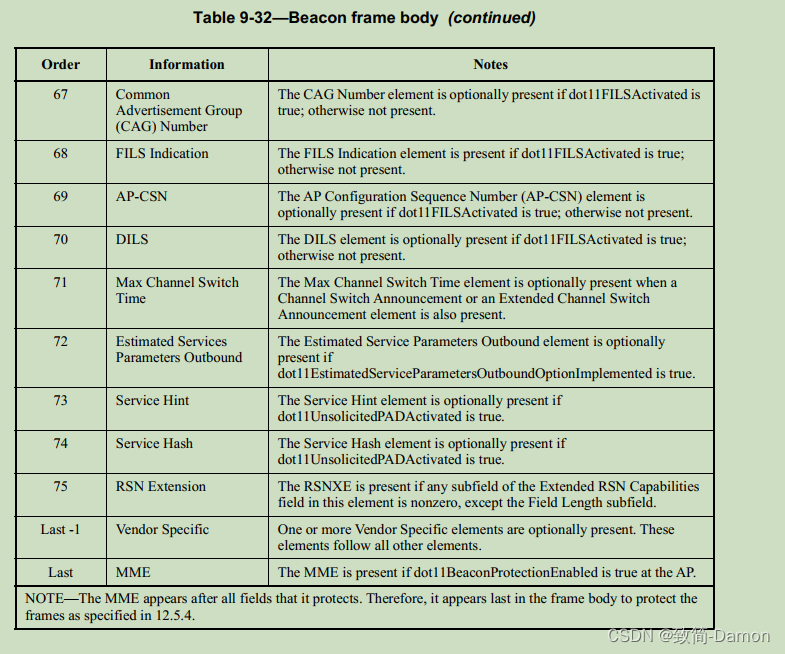 Table 9-32—Beacon frame body (continued)

| Order | Information | Notes |
|---|---|---|
| 67 | Common Advertisement Group (CAG) Number | The CAG Number element is optionally present if dot11FILSActivated is true; otherwise not present. |
| 68 | FILS Indication | The FILS Indication element is present if dot11FILSActivated is true; otherwise not present. |
| 69 | AP-CSN | The AP Configuration Sequence Number (AP-CSN) element is optionally present if dot11FILSActivated is true; otherwise not present. |
| 70 | DILS | The DILS element is optionally present if dot11FILSActivated is true; otherwise not present. |
| 71 | Max Channel Switch Time | The Max Channel Switch Time element is optionally present when a Channel Switch Announcement or an Extended Channel Switch Announcement element is also present. |
| 72 | Estimated Services Parameters Outbound | The Estimated Service Parameters Outbound element is optionally present if dot11EstimatedServiceParametersOutboundOptionImplemented is true. |
| 73 | Service Hint | The Service Hint element is optionally present if dot11UnsolicitedPADActivated is true. |
| 74 | Service Hash | The Service Hash element is optionally present if dot11UnsolicitedPADActivated is true. |
| 75 | RSN Extension | The RSNXE is present if any subfield of the Extended RSN Capabilities field in this element is nonzero, except the Field Length subfield. |
| Last -1 | Vendor Specific | One or more Vendor Specific elements are optionally present. These elements follow all other elements. |
| Last | MME | The MME is present if dot11BeaconProtectionEnabled is true at the AP. |

NOTE—The MME appears after all fields that it protects. Therefore, it appears last in the frame body to protect the frames as specified in 12.5.4.

CSDN @致简-Damon